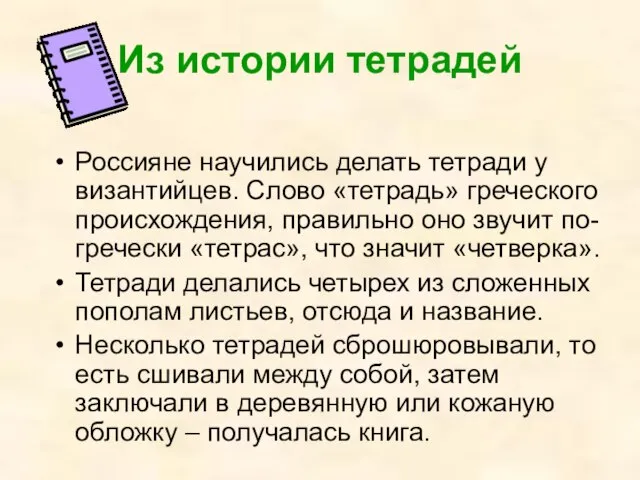 Из истории тетрадей

• Россияне научились делать тетради у византийцев. Слово «тетрадь» греческого происхождения, правильно оно звучит по-гречески «тетрас», что значит «четверка».

• Тетради делались четырех из сложенных пополам листьев, отсюда и название.

• Несколько тетрадей сброшюровывали, то есть сшивали между собой, затем заключали в деревянную или кожаную обложку – получалась книга.